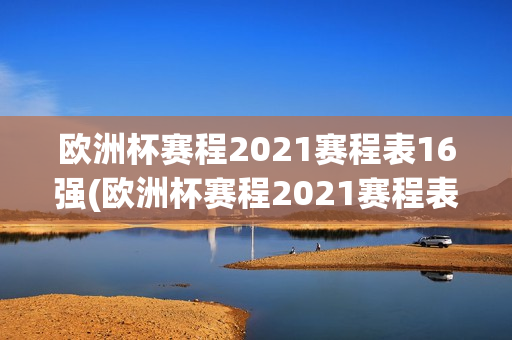 欧洲杯赛程2021赛程表16强(欧洲杯赛程2021赛程表